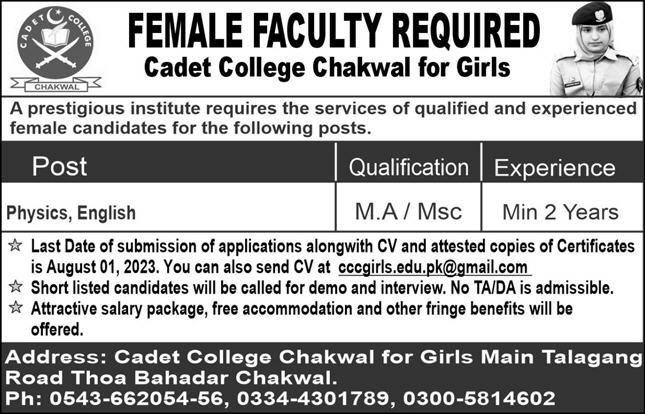 CADET COLLEGE
CHAKWAL

FEMALE FACULTY REQUIRED
Cadet College Chakwal for Girls

A prestigious institute requires the services of qualified and experienced female candidates for the following posts.

| Post | Qualification | Experience |
|---|---|---|
| Physics, English | M.A / Msc | Min 2 Years |

☆ Last Date of submission of applications alongwith CV and attested copies of Certificates is August 01, 2023. You can also send CV at cccgirls.edu.pk@gmail.com
☆ Short listed candidates will be called for demo and interview. No TA/DA is admissible.
☆ Attractive salary package, free accommodation and other fringe benefits will be offered.

Address: Cadet College Chakwal for Girls Main Talagang Road Thoa Bahadar Chakwal.
Ph: 0543-662054-56, 0334-4301789, 0300-5814602